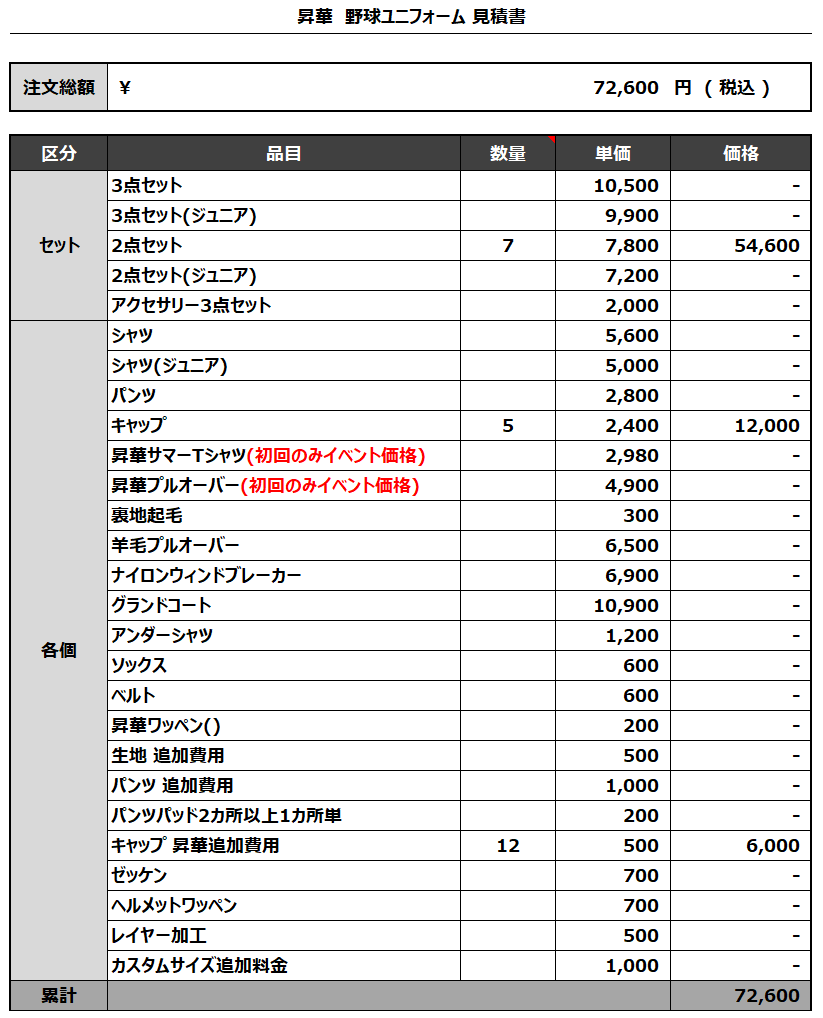 昇華 野球ユニフォーム 見積書

| 注文総額 | ¥ 72,600 円 ( 税込 ) |
|---|---|

| 区分 | 品目 | 数量 | 単価 | 価格 |
|---|---|---|---|---|
| セット | 3点セット | | 10,500 | - |
| | 3点セット(ジュニア) | | 9,900 | - |
| | 2点セット | 7 | 7,800 | 54,600 |
| | 2点セット(ジュニア) | | 7,200 | - |
| | アクセサリー3点セット | | 2,000 | - |
| 各個 | シャツ | | 5,600 | - |
| | シャツ(ジュニア) | | 5,000 | - |
| | パンツ | | 2,800 | - |
| | キャップ | 5 | 2,400 | 12,000 |
| | 昇華サマーTシャツ(初回のみイベント価格) | | 2,980 | - |
| | 昇華プルオーバー(初回のみイベント価格) | | 4,900 | - |
| | 裏地起毛 | | 300 | - |
| | 羊毛プルオーバー | | 6,500 | - |
| | ナイロンウィンドブレーカー | | 6,900 | - |
| | グランドコート | | 10,900 | - |
| | アンダーシャツ | | 1,200 | - |
| | ソックス | | 600 | - |
| | ベルト | | 600 | - |
| | 昇華ワッペン() | | 200 | - |
| | 生地 追加費用 | | 500 | - |
| | パンツ 追加費用 | | 1,000 | - |
| | パンツパッド2カ所以上1カ所単 | | 200 | - |
| | キャップ 昇華追加費用 | 12 | 500 | 6,000 |
| | ゼッケン | | 700 | - |
| | ヘルメットワッペン | | 700 | - |
| | レイヤー加工 | | 500 | - |
| | カスタムサイズ追加料金 | | 1,000 | - |
| 累計 | | | | 72,600 |